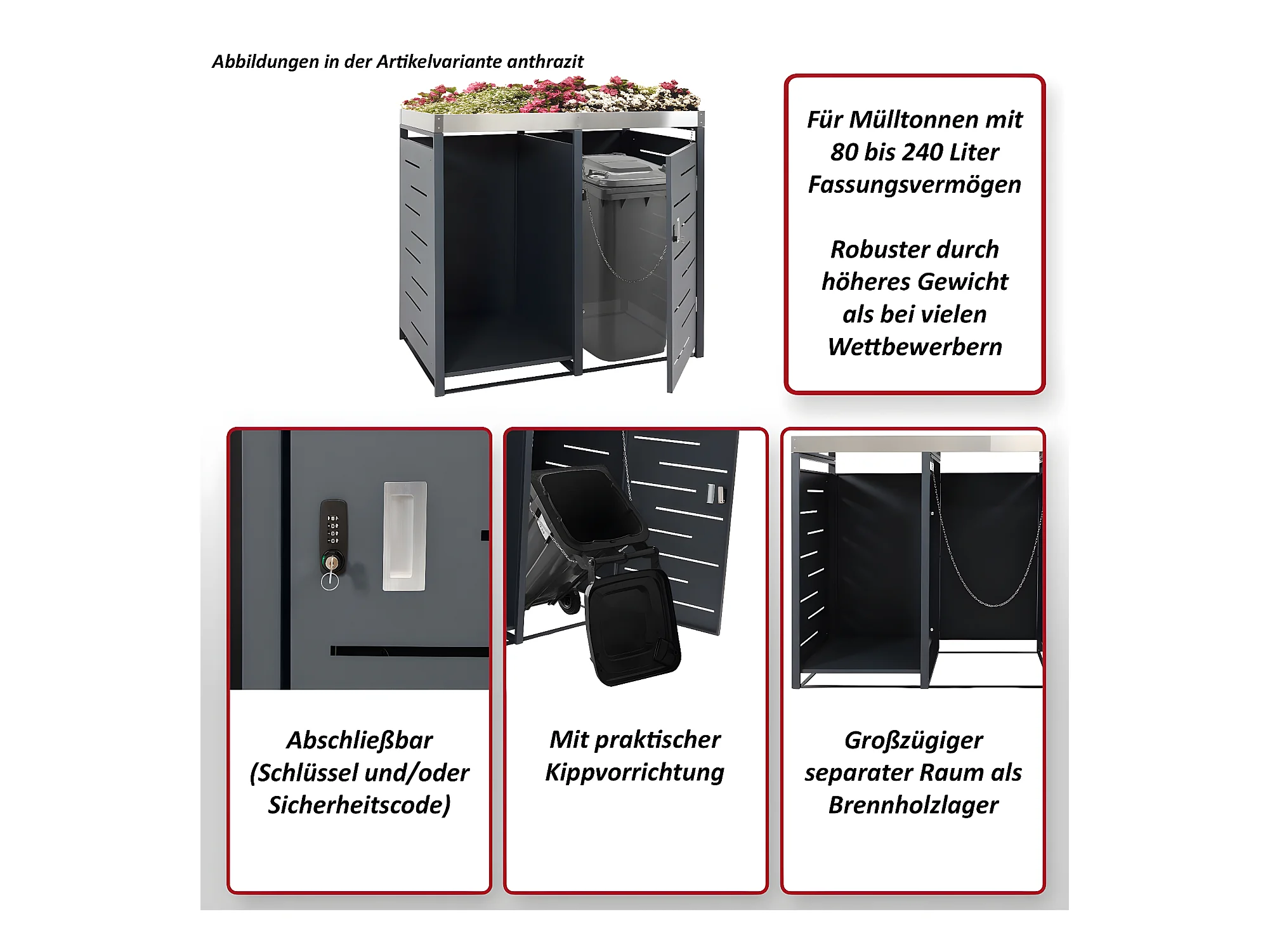 Abbildungen in der Artikelvariante anthrazit

Für Mülltonnen mit 80 bis 240 Liter Fassungsvermögen

Robuster durch höheres Gewicht als bei vielen Wettbewerbern

Abschließbar (Schlüssel und/oder Sicherheitscode)

Mit praktischer Kippvorrichtung

Großzügiger separater Raum als Brennholzlager